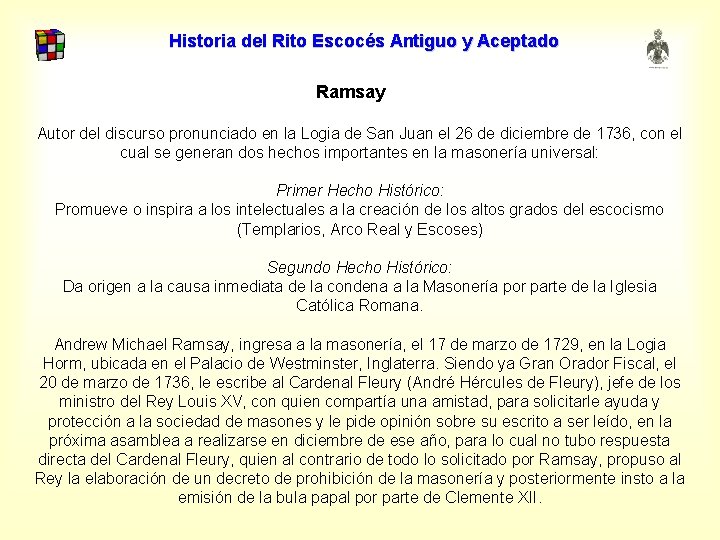 Historia del Rito Escocés Antiguo y Aceptado

Ramsay

Autor del discurso pronunciado en la Logia de San Juan el 26 de diciembre de 1736, con el cual se generan dos hechos importantes en la masonería universal:

Primer Hecho Histórico:
Promueve o inspira a los intelectuales a la creación de los altos grados del escocismo (Templarios, Arco Real y Escoses)

Segundo Hecho Histórico:
Da origen a la causa inmediata de la condena a la Masonería por parte de la Iglesia Católica Romana.

Andrew Michael Ramsay, ingresa a la masonería, el 17 de marzo de 1729, en la Logia Horm, ubicada en el Palacio de Westminster, Inglaterra. Siendo ya Gran Orador Fiscal, el 20 de marzo de 1736, le escribe al Cardenal Fleury (André Hércules de Fleury), jefe de los ministro del Rey Louis XV, con quien compartía una amistad, para solicitarle ayuda y protección a la sociedad de masones y le pide opinión sobre su escrito a ser leído, en la próxima asamblea a realizarse en diciembre de ese año, para lo cual no tubo respuesta directa del Cardenal Fleury, quien al contrario de todo lo solicitado por Ramsay, propuso al Rey la elaboración de un decreto de prohibición de la masonería y posteriormente insto a la emisión de la bula papal por parte de Clemente XII.